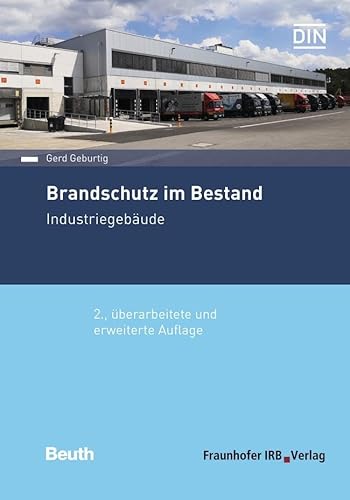 DIN

Gerd Geburtig

Brandschutz im Bestand

Industriegebäude

2., überarbeitete und erweiterte Auflage

Beuth

Fraunhofer IRB Verlag